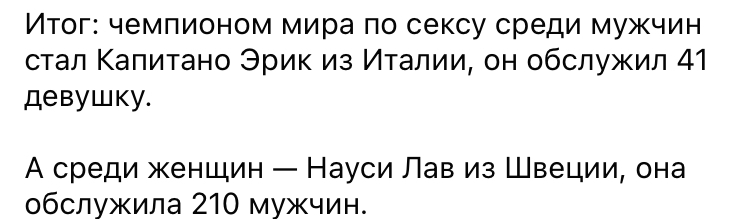 Итог: чемпионом мира по сексу среди мужчин стал Капитано Эрик из Италии, он обслужил 41 девушку.

А среди женщин — Науси Лав из Швеции, она обслужила 210 мужчин.